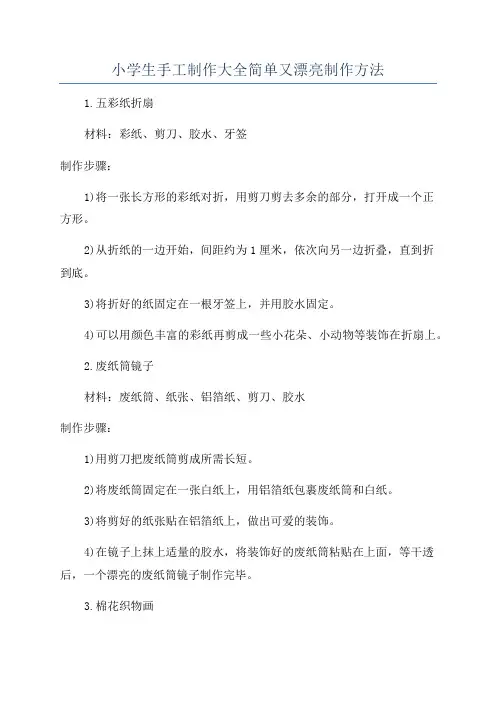 小学生手工制作大全简单又漂亮制作方法

1.五彩纸折扇

材料：彩纸、剪刀、胶水、牙签

制作步骤：

1)将一张长方形的彩纸对折，用剪刀剪去多余的部分，打开成一个正方形。

2)从折纸的一边开始，间距约为1厘米，依次向另一边折叠，直到折到底。

3)将折好的纸固定在一根牙签上，并用胶水固定。

4)可以用颜色丰富的彩纸再剪成一些小花朵、小动物等装饰在折扇上。

2.废纸筒镜子

材料：废纸筒、纸张、铝箔纸、剪刀、胶水

制作步骤：

1)用剪刀把废纸筒剪成所需长短。

2)将废纸筒固定在一张白纸上，用铝箔纸包裹废纸筒和白纸。

3)将剪好的纸张贴在铝箔纸上，做出可爱的装饰。

4)在镜子上抹上适量的胶水，将装饰好的废纸筒粘贴在上面，等干透后，一个漂亮的废纸筒镜子制作完毕。

3.棉花织物画